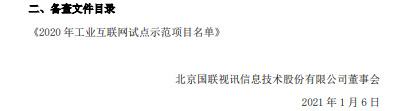 二、备查文件目录

《2020 年工业互联网试点示范项目名单》

北京国联视讯信息技术股份有限公司董事会

2021 年 1 月 6 日